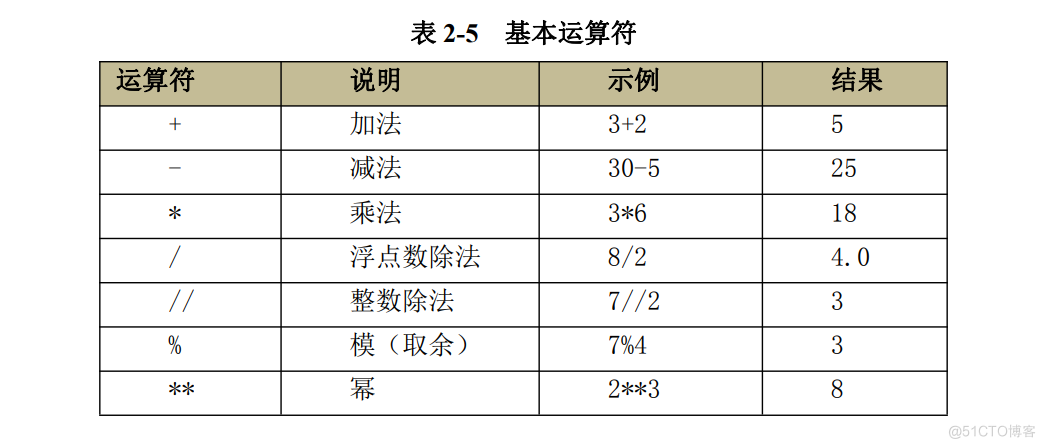 表2-5 基本运算符

| 运算符 | 说明 | 示例 | 结果 |
|---|---|---|---|
| + | 加法 | 3+2 | 5 |
| - | 减法 | 30-5 | 25 |
| * | 乘法 | 3*6 | 18 |
| / | 浮点数除法 | 8/2 | 4.0 |
| // | 整数除法 | 7//2 | 3 |
| % | 模（取余） | 7%4 | 3 |
| ** | 幂 | 2**3 | 8 |

@51CTO博客